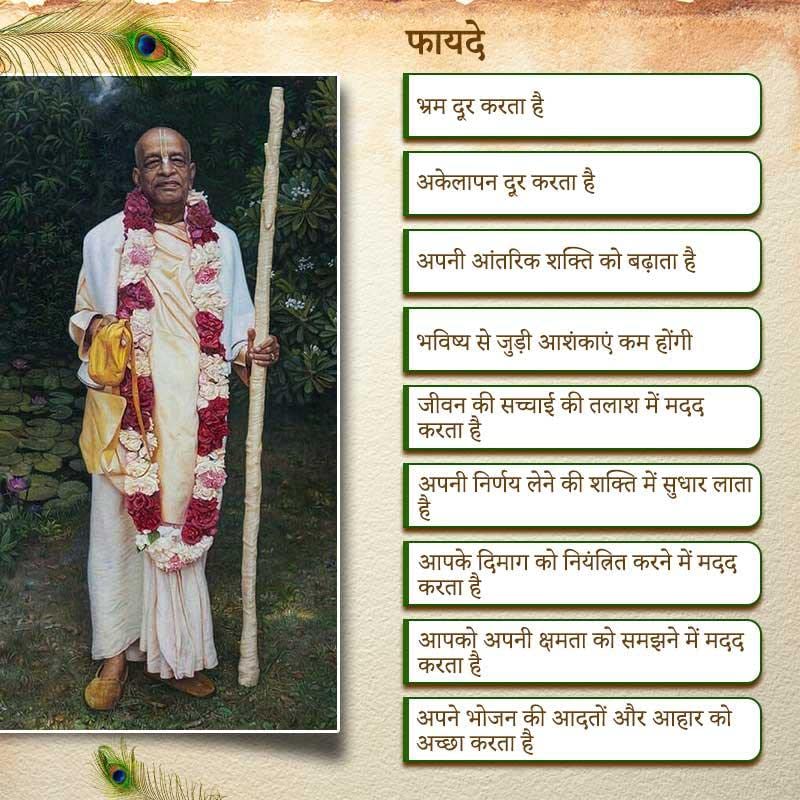 फायदे

भ्रम दूर करता है

अकेलापन दूर करता है

अपनी आंतरिक शक्ति को बढ़ाता है

भविष्य से जुड़ी आशंकाएं कम होंगी

जीवन की सच्चाई की तलाश में मदद करता है

अपनी निर्णय लेने की शक्ति में सुधार लाता है

आपके दिमाग को नियंत्रित करने में मदद करता है

आपको अपनी क्षमता को समझने में मदद करता है

अपने भोजन की आदतों और आहार को अच्छा करता है